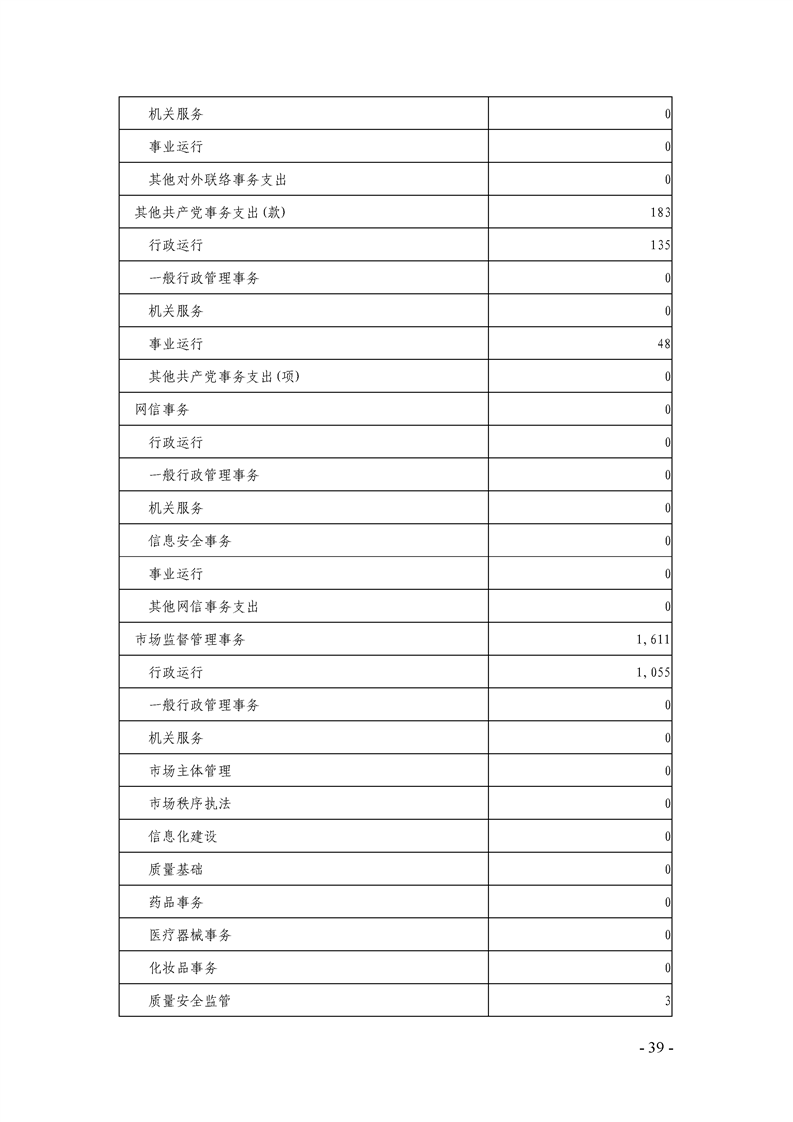 | | |
|---|---|
| 机关服务 | 0 |
| 事业运行 | 0 |
| 其他对外联络事务支出 | 0 |
| 其他共产党事务支出(款) | 183 |
| 行政运行 | 135 |
| 一般行政管理事务 | 0 |
| 机关服务 | 0 |
| 事业运行 | 48 |
| 其他共产党事务支出(项) | 0 |
| 网信事务 | 0 |
| 行政运行 | 0 |
| 一般行政管理事务 | 0 |
| 机关服务 | 0 |
| 信息安全事务 | 0 |
| 事业运行 | 0 |
| 其他网信事务支出 | 0 |
| 市场监督管理事务 | 1,611 |
| 行政运行 | 1,055 |
| 一般行政管理事务 | 0 |
| 机关服务 | 0 |
| 市场主体管理 | 0 |
| 市场秩序执法 | 0 |
| 信息化建设 | 0 |
| 质量基础 | 0 |
| 药品事务 | 0 |
| 医疗器械事务 | 0 |
| 化妆品事务 | 0 |
| 质量安全监管 | 3 |

- 39 -